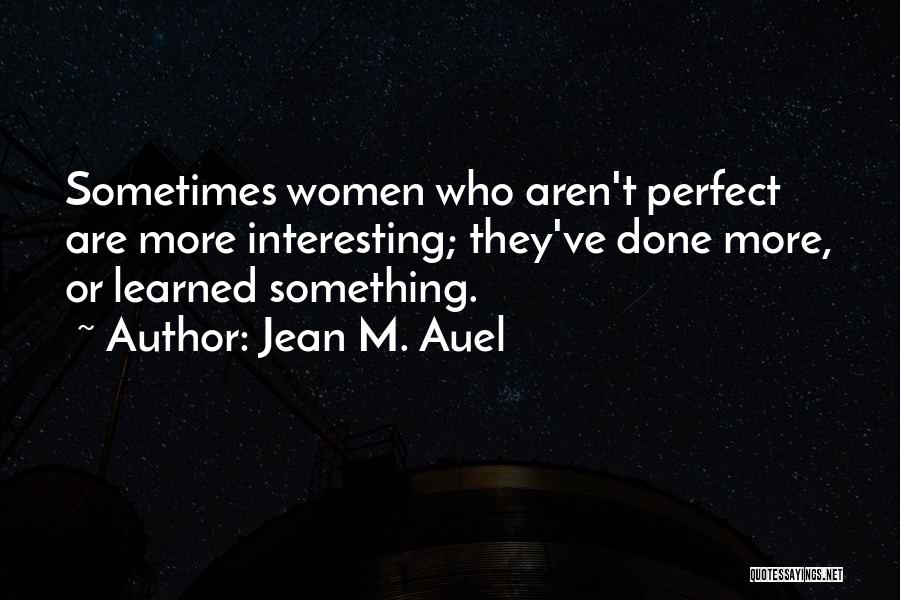 Sometimes women who aren't perfect are more interesting; they've done more, or learned something.

~ Author: Jean M. Auel

QUOTESSAYINGS.NET